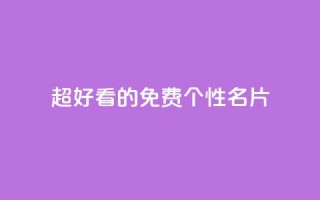 超好看的免费个性名片